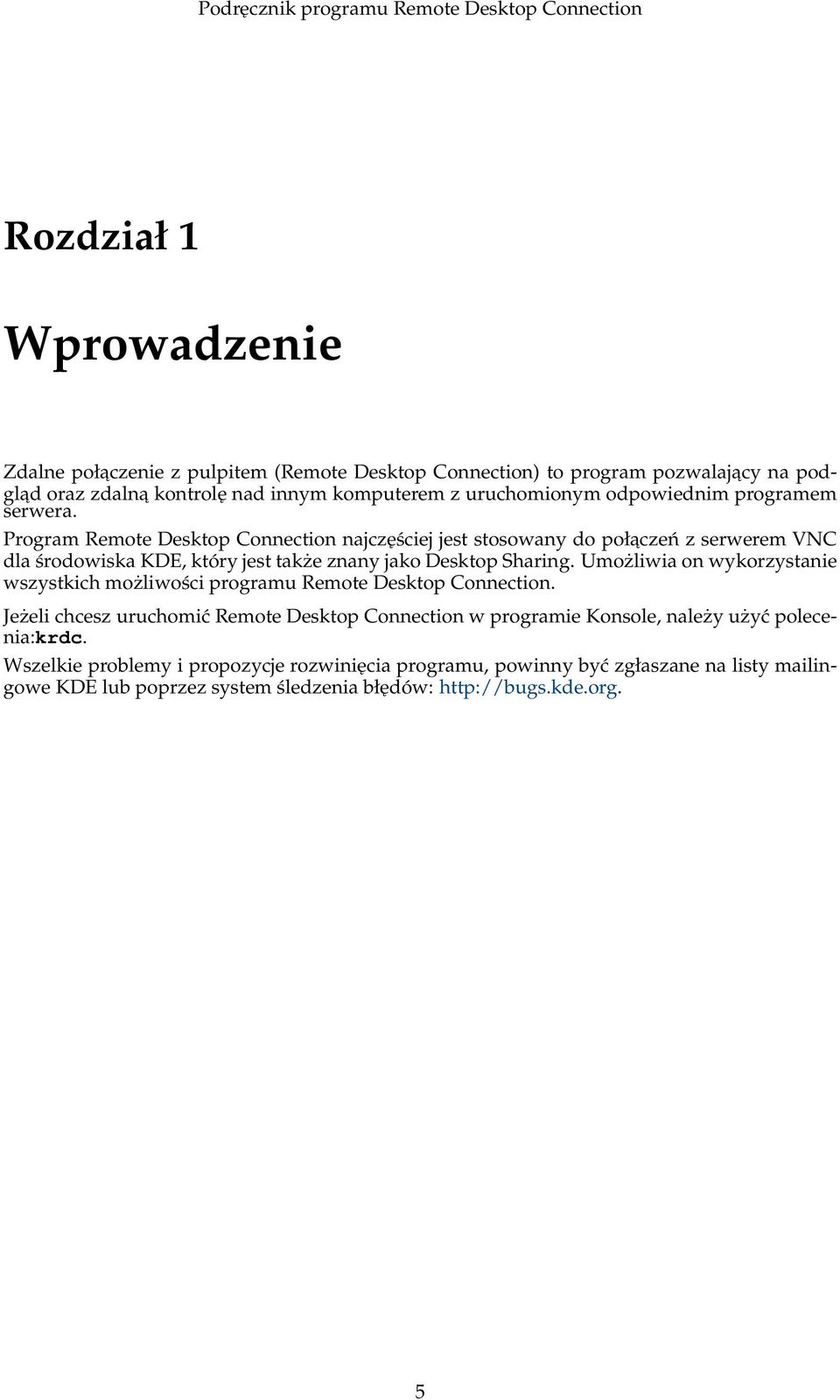 Podręcznik programu Remote Desktop Connection

Rozdział 1

Wprowadzenie

Zdalne połączenie z pulpitem (Remote Desktop Connection) to program pozwalający na podgląd oraz zdalną kontrolę nad innym komputerem z uruchomionym odpowiednim programem serwera.

Program Remote Desktop Connection najczęściej jest stosowany do połączeń z serwerem VNC dla środowiska KDE, który jest także znany jako Desktop Sharing. Umożliwia on wykorzystanie wszystkich możliwości programu Remote Desktop Connection.

Jeżeli chcesz uruchomić Remote Desktop Connection w programie Konsole, należy użyć polecenia:krdc.

Wszelkie problemy i propozycje rozwinięcia programu, powinny być zgłaszane na listy mailingowe KDE lub poprzez system śledzenia błędów: http://bugs.kde.org.

5